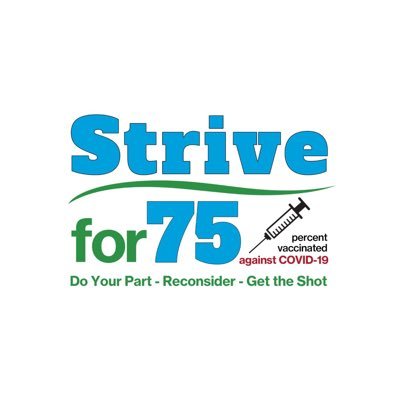 Strive

for 75

percent
vaccinated
against COVID-19

Do Your Part - Reconsider - Get the Shot